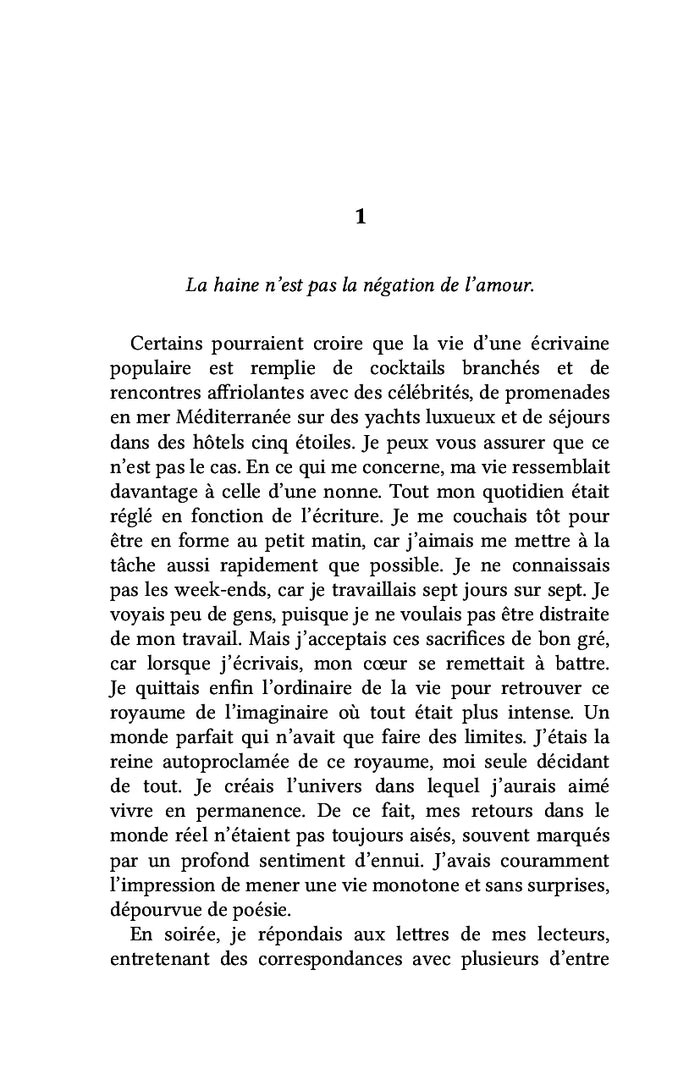 1

La haine n'est pas la négation de l'amour.

Certains pourraient croire que la vie d'une écrivaine populaire est remplie de cocktails branchés et de rencontres affriolantes avec des célébrités, de promenades en mer Méditerranée sur des yachts luxueux et de séjours dans des hôtels cinq étoiles. Je peux vous assurer que ce n'est pas le cas. En ce qui me concerne, ma vie ressemblait davantage à celle d'une nonne. Tout mon quotidien était réglé en fonction de l'écriture. Je me couchais tôt pour être en forme au petit matin, car j'aimais me mettre à la tâche aussi rapidement que possible. Je ne connaissais pas les week-ends, car je travaillais sept jours sur sept. Je voyais peu de gens, puisque je ne voulais pas être distraite de mon travail. Mais j'acceptais ces sacrifices de bon gré, car lorsque j'écrivais, mon cœur se remettait à battre. Je quittais enfin l'ordinaire de la vie pour retrouver ce royaume de l'imaginaire où tout était plus intense. Un monde parfait qui n'avait que faire des limites. J'étais la reine autoproclamée de ce royaume, moi seule décidant de tout. Je créais l'univers dans lequel j'aurais aimé vivre en permanence. De ce fait, mes retours dans le monde réel n'étaient pas toujours aisés, souvent marqués par un profond sentiment d'ennui. J'avais couramment l'impression de mener une vie monotone et sans surprises, dépourvue de poésie.

En soirée, je répondais aux lettres de mes lecteurs, entretenant des correspondances avec plusieurs d'entre